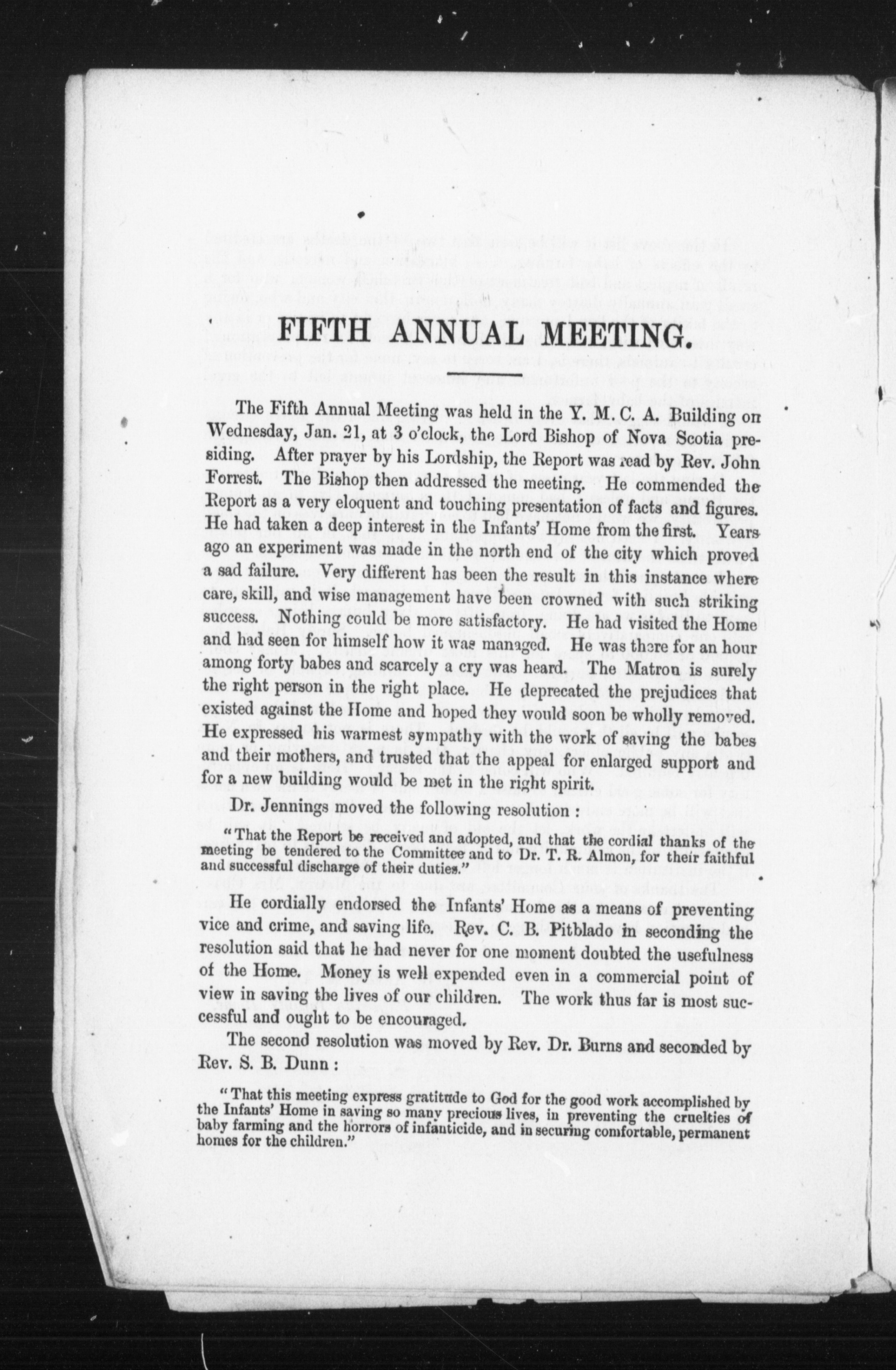 FIFTH ANNUAL MEETING.

The Fifth Annual Meeting was held in the Y. M. C. A. Building on Wednesday, Jan. 21, at 3 o'clock, the Lord Bishop of Nova Scotia presiding. After prayer by his Lordship, the Report was read by Rev. John Forrest. The Bishop then addressed the meeting. He commended the Report as a very eloquent and touching presentation of facts and figures. He had taken a deep interest in the Infants' Home from the first. Years ago an experiment was made in the north end of the city which proved a sad failure. Very different has been the result in this instance where care, skill, and wise management have been crowned with such striking success. Nothing could be more satisfactory. He had visited the Home and had seen for himself how it was managed. He was there for an hour among forty babes and scarcely a cry was heard. The Matron is surely the right person in the right place. He deprecated the prejudices that existed against the Home and hoped they would soon be wholly removed. He expressed his warmest sympathy with the work of saving the babes and their mothers, and trusted that the appeal for enlarged support and for a new building would be met in the right spirit.

Dr. Jennings moved the following resolution :

"That the Report be received and adopted, and that the cordial thanks of the meeting be tendered to the Committee and to Dr. T. R. Almon, for their faithful and successful discharge of their duties."

He cordially endorsed the Infants' Home as a means of preventing vice and crime, and saving life. Rev. C. B. Pitblado in seconding the resolution said that he had never for one moment doubted the usefulness of the Home. Money is well expended even in a commercial point of view in saving the lives of our children. The work thus far is most successful and ought to be encouraged.

The second resolution was moved by Rev. Dr. Burns and seconded by Rev. S. B. Dunn :

"That this meeting express gratitude to God for the good work accomplished by the Infants' Home in saving so many precious lives, in preventing the cruelties of baby farming and the horrors of infanticide, and in securing comfortable, permanent homes for the children."